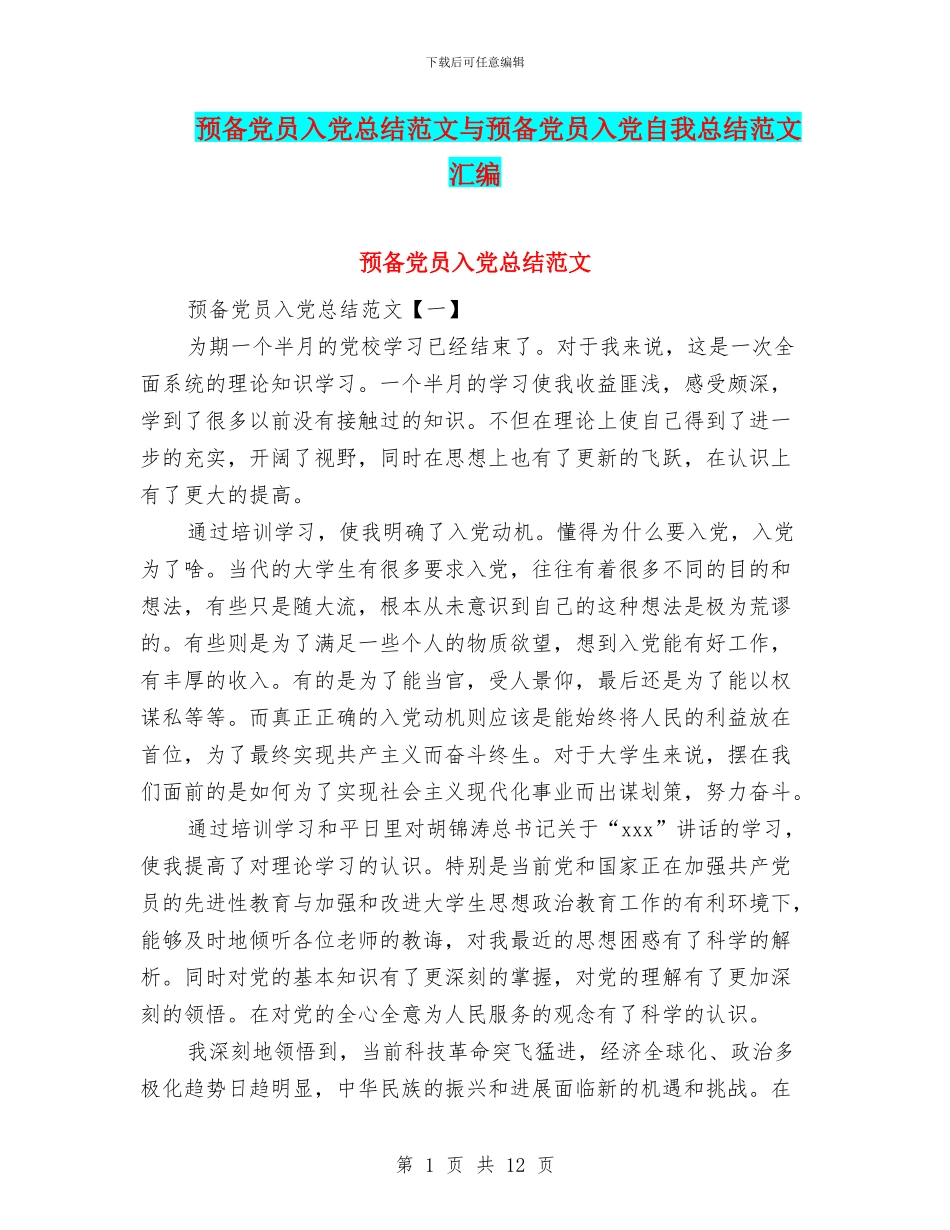 下载后可任意编辑

预备党员入党总结范文与预备党员入党自我总结范文汇编

预备党员入党总结范文

预备党员入党总结范文【一】

为期一个半月的党校学习已经结束了。对于我来说，这是一次全面系统的理论知识学习。一个半月的学习使我收益匪浅，感受颇深，学到了很多以前没有接触过的知识。不但在理论上使自己得到了进一步的充实，开阔了视野，同时在思想上也有了更新的飞跃，在认识上有了更大的提高。

通过培训学习，使我明确了入党动机。懂得为什么要入党，入党为了啥。当代的大学生有很多要求入党，往往有着很多不同的目的和想法，有些只是随大流，根本从未意识到自己的这种想法是极为荒谬的。有些则是为了满足一些个人的物质欲望，想到入党能有好工作，有丰厚的收入。有的是为了能当官，受人景仰，最后还是为了能以权谋私等等。而真正正确的入党动机则应该是能始终将人民的利益放在首位，为了最终实现共产主义而奋斗终生。对于大学生来说，摆在我们面前的是如何为了实现社会主义现代化事业而出谋划策，努力奋斗。

通过培训学习和平日里对胡锦涛总书记关于“xxx”讲话的学习，使我提高了对理论学习的认识。特别是当前党和国家正在加强共产党员的先进性教育与加强和改进大学生思想政治教育工作的有利环境下，能够及时地倾听各位老师的教诲，对我最近的思想困惑有了科学的解析。同时对党的基本知识有了更深刻的掌握，对党的理解有了更加深刻的领悟。在对党的全心全意为人民服务的观念有了科学的认识。

我深刻地领悟到，当前科技革命突飞猛进，经济全球化、政治多极化趋势日趋明显，中华民族的振兴和进展面临新的机遇和挑战。在

第 1 页 共 12 页